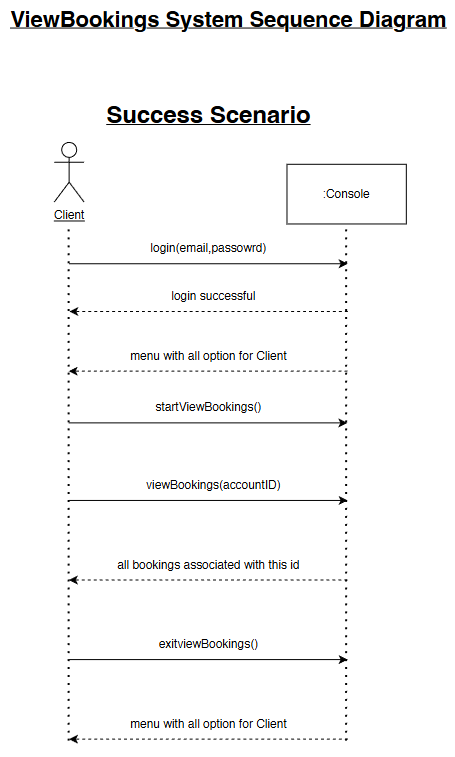 ViewBookings System Sequence Diagram

Success Scenario

Client

:Console

login(email,passowrd)

login successful

menu with all option for Client

startViewBookings()

viewBookings(accountID)

all bookings associated with this id

exitviewBookings()

menu with all option for Client